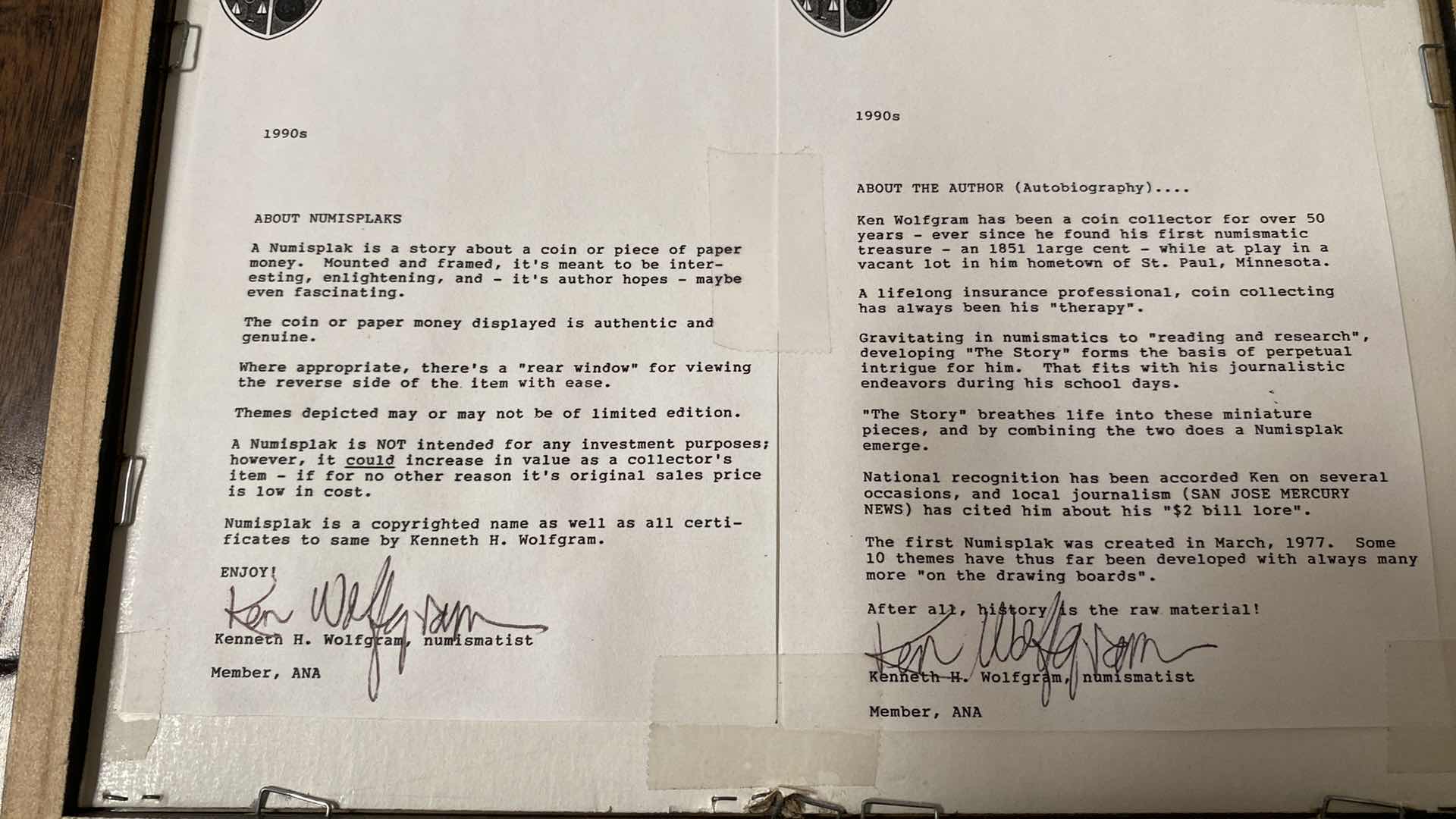 1990s

ABOUT NUMISPLAKS

A Numisplak is a story about a coin or piece of paper money. Mounted and framed, it's meant to be interesting, enlightening, and - it's author hopes - maybe even fascinating.

The coin or paper money displayed is authentic and genuine.

Where appropriate, there's a "rear window" for viewing the reverse side of the item with ease.

Themes depicted may or may not be of limited edition.

A Numisplak is NOT intended for any investment purposes; however, it could increase in value as a collector's item - if for no other reason it's original sales price is low in cost.

Numisplak is a copyrighted name as well as all certificates to same by Kenneth H. Wolfgram.

ENJOY!

Ken Wolfgram

Kenneth H. Wolfgram, numismatist

Member, ANA

1990s

ABOUT THE AUTHOR (Autobiography)....

Ken Wolfgram has been a coin collector for over 50 years - ever since he found his first numismatic treasure - an 1851 large cent - while at play in a vacant lot in him hometown of St. Paul, Minnesota.

A lifelong insurance professional, coin collecting has always been his "therapy".

Gravitating in numismatics to "reading and research", developing "The Story" forms the basis of perpetual intrigue for him. That fits with his journalistic endeavors during his school days.

"The Story" breathes life into these miniature pieces, and by combining the two does a Numisplak emerge.

National recognition has been accorded Ken on several occasions, and local journalism (SAN JOSE MERCURY NEWS) has cited him about his "$2 bill lore".

The first Numisplak was created in March, 1977. Some 10 themes have thus far been developed with always many more "on the drawing boards".

After all, history is the raw material!

Ken Wolfgram

Kenneth H. Wolfgram, numismatist

Member, ANA